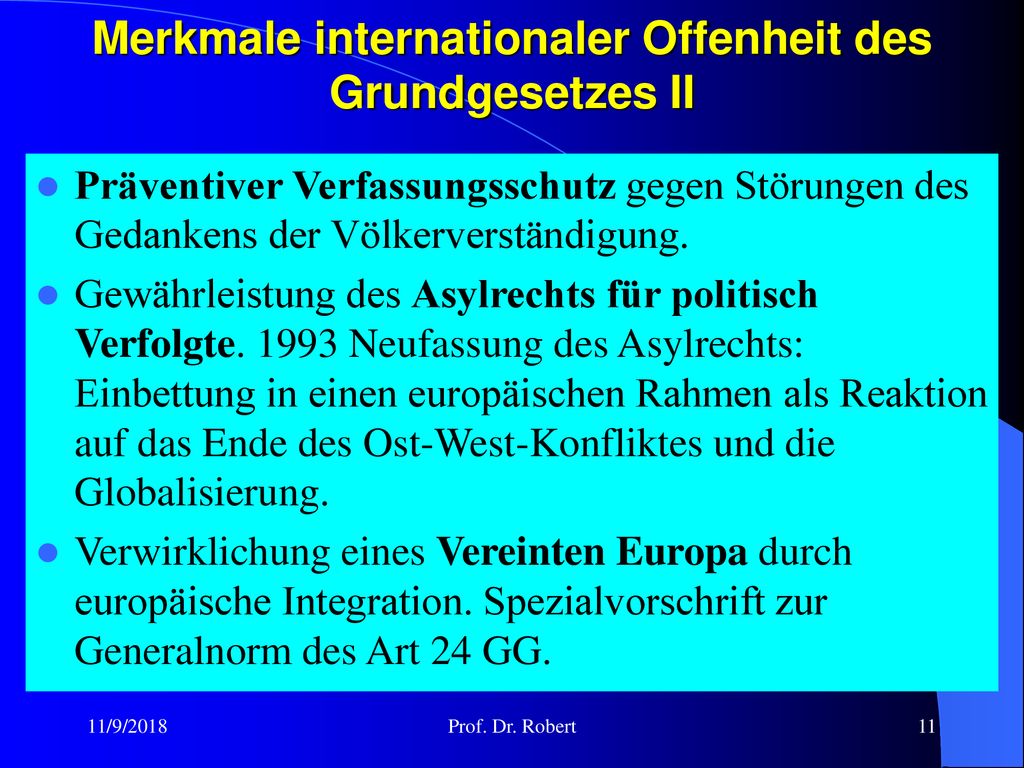 Merkmale internationaler Offenheit des Grundgesetzes II

Präventiver Verfassungsschutz gegen Störungen des Gedankens der Völkerverständigung.

Gewährleistung des Asylrechts für politisch Verfolgte. 1993 Neufassung des Asylrechts: Einbettung in einen europäischen Rahmen als Reaktion auf das Ende des Ost-West-Konfliktes und die Globalisierung.

Verwirklichung eines Vereinten Europa durch europäische Integration. Spezialvorschrift zur Generalnorm des Art 24 GG.

11/9/2018 Prof. Dr. Robert 11